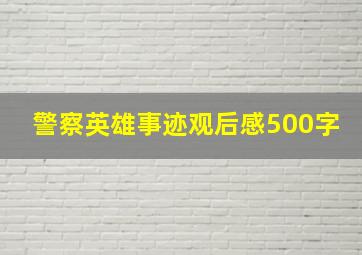 警察英雄事迹观后感500字